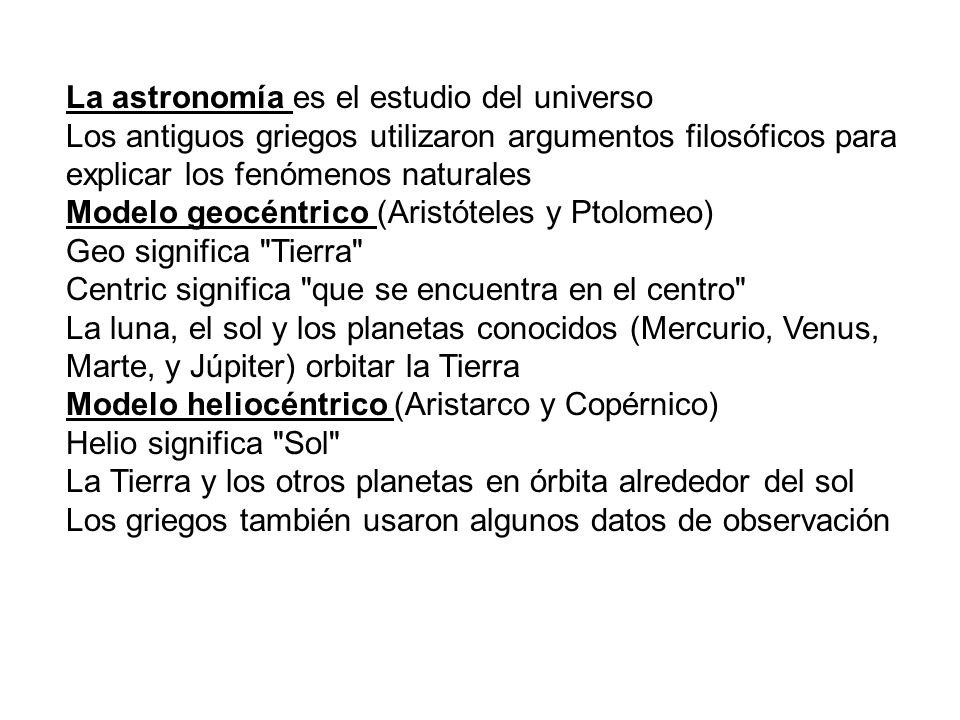 La astronomía es el estudio del universo
Los antiguos griegos utilizaron argumentos filosóficos para explicar los fenómenos naturales
Modelo geocéntrico (Aristóteles y Ptolomeo)
Geo significa "Tierra"
Centric significa "que se encuentra en el centro"
La luna, el sol y los planetas conocidos (Mercurio, Venus, Marte, y Júpiter) orbitar la Tierra
Modelo heliocéntrico (Aristarco y Copérnico)
Helio significa "Sol"
La Tierra y los otros planetas en órbita alrededor del sol
Los griegos también usaron algunos datos de observación